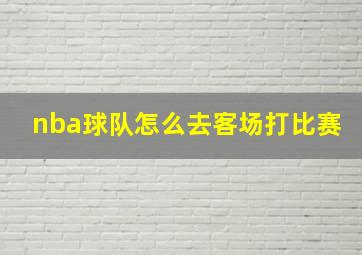 nba球队怎么去客场打比赛